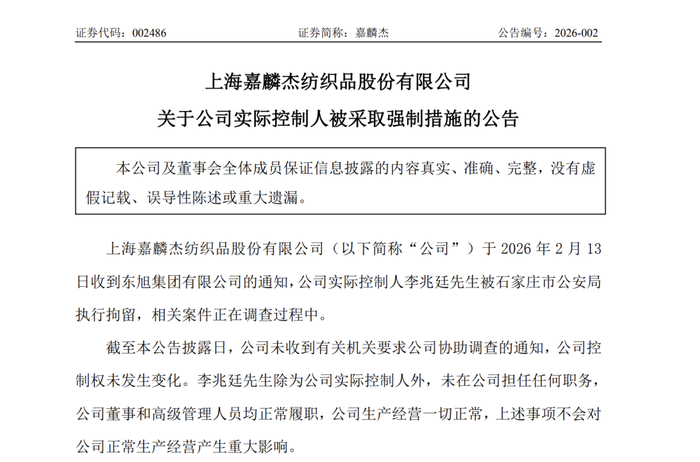 证券代码：002486　　证券简称：嘉麟杰　　公告编号：2026-002

上海嘉麟杰纺织品股份有限公司
关于公司实际控制人被采取强制措施的公告

本公司及董事会全体成员保证信息披露的内容真实、准确、完整，没有虚假记载、误导性陈述或重大遗漏。

上海嘉麟杰纺织品股份有限公司（以下简称“公司”）于 2026 年 2 月 13 日收到东旭集团有限公司的通知，公司实际控制人李兆廷先生被石家庄市公安局执行拘留，相关案件正在调查过程中。

截至本公告披露日，公司未收到有关机关要求公司协助调查的通知，公司控制权未发生变化。李兆廷先生除为公司实际控制人外，未在公司担任任何职务，公司董事和高级管理人员均正常履职，公司生产经营一切正常，上述事项不会对公司正常生产经营产生重大影响。